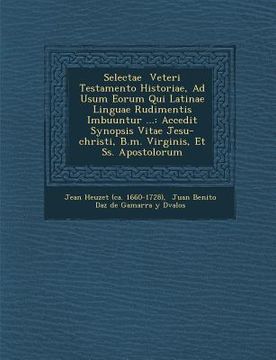 Selectae Veteri Testamento Historiae, Ad Usum Eorum Qui Latinae Linguae Rudimentis Imbuuntur ...: Accedit Synopsis Vitae Jesu-christi, B.m. Virginis, Et Ss. Apostolorum

Jean Heuzet (ca. 1660-1728), Juan Benito Daz de Gamarra y Dvalos